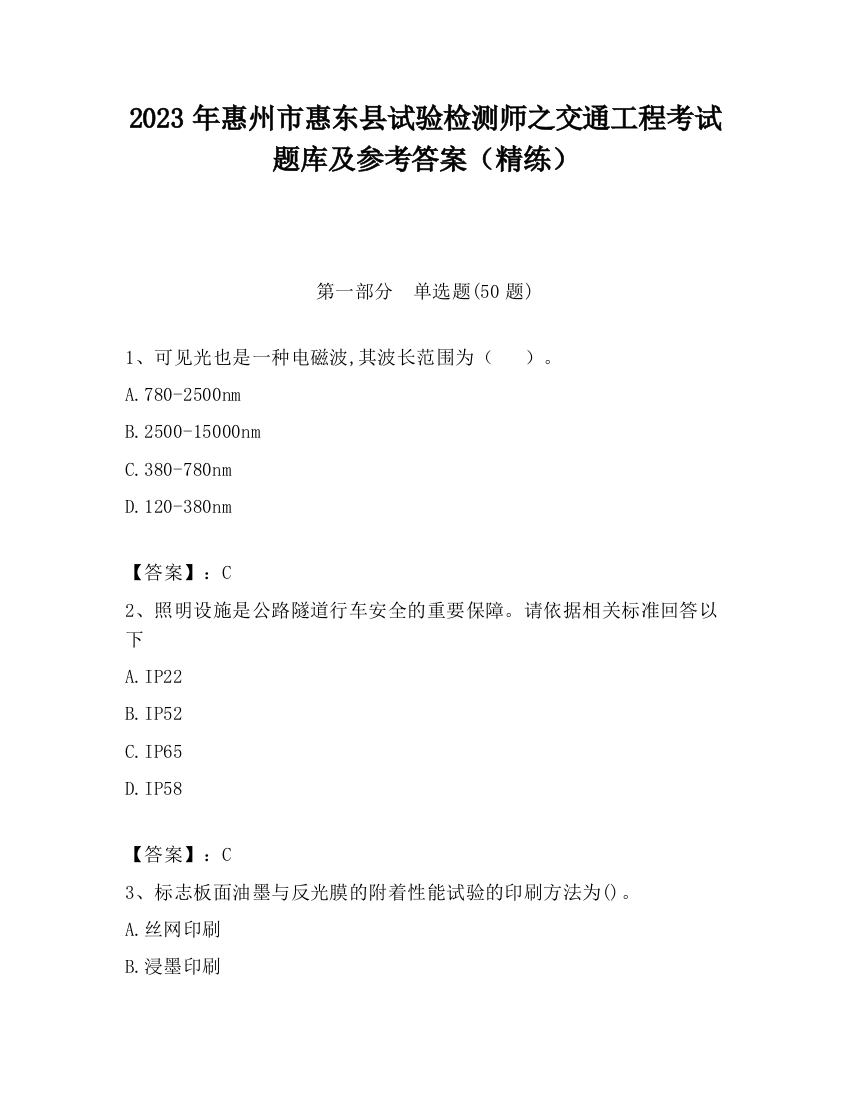 2023 年惠州市惠东县试验检测师之交通工程考试题库及参考答案（精练）

第一部分　单选题(50 题)

1、可见光也是一种电磁波,其波长范围为（　　）。

A.780-2500nm

B.2500-15000nm

C.380-780nm

D.120-380nm

【答案】：C

2、照明设施是公路隧道行车安全的重要保障。请依据相关标准回答以下

A.IP22

B.IP52

C.IP65

D.IP58

【答案】：C

3、标志板面油墨与反光膜的附着性能试验的印刷方法为()。

A.丝网印刷

B.浸墨印刷